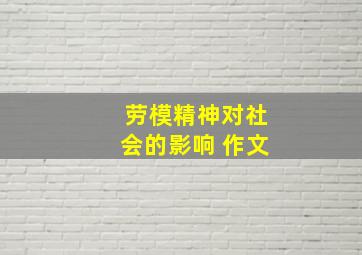 劳模精神对社会的影响 作文